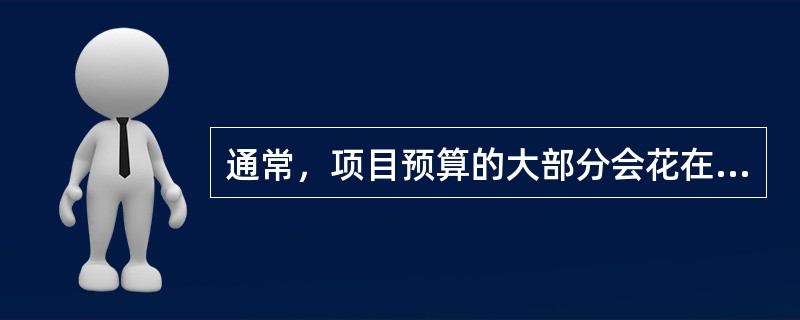 通常，项目预算的大部分会花在...